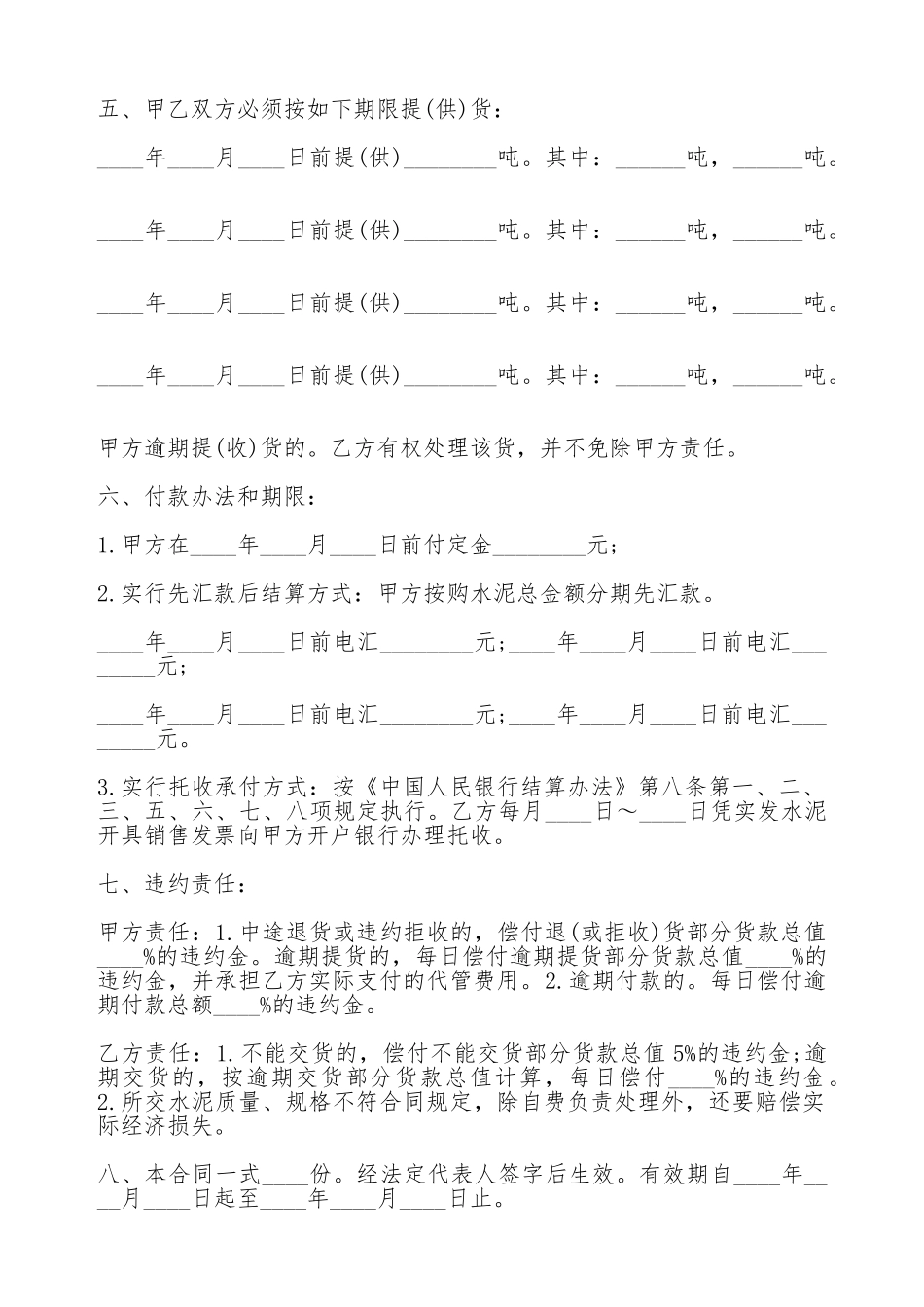 五、甲乙双方必须按如下期限提(供)货：

____年____月____日前提(供)________吨。其中：______吨，______吨。

____年____月____日前提(供)________吨。其中：______吨，______吨。

____年____月____日前提(供)________吨。其中：______吨，______吨。

____年____月____日前提(供)________吨。其中：______吨，______吨。

甲方逾期提(收)货的。乙方有权处理该货，并不免除甲方责任。

六、付款办法和期限：

1.甲方在____年____月____日前付定金________元；

2.实行先汇款后结算方式：甲方按购水泥总金额分期先汇款。

____年____月____日前电汇________元；____年____月____日前电汇________元；

____年____月____日前电汇________元；____年____月____日前电汇________元。

3.实行托收承付方式：按《中国人民银行结算办法》第八条第一、二、三、五、六、七、八项规定执行。乙方每月____日～____日凭实发水泥开具销售发票向甲方开户银行办理托收。

七、违约责任：

甲方责任：1.中途退货或违约拒收的，偿付退(或拒收)货部分货款总值____%的违约金。逾期提货的，每日偿付逾期提货部分货款总值____%的违约金，并承担乙方实际支付的代管费用。2.逾期付款的。每日偿付逾期付款总额____%的违约金。

乙方责任：1.不能交货的，偿付不能交货部分货款总值5%的违约金;逾期交货的，按逾期交货部分货款总值计算，每日偿付____%的违约金。2.所交水泥质量、规格不符合同规定，除自费负责处理外，还要赔偿实际经济损失。

八、本合同一式____份。经法定代表人签字后生效。有效期自____年____月____日起至____年____月____日止。